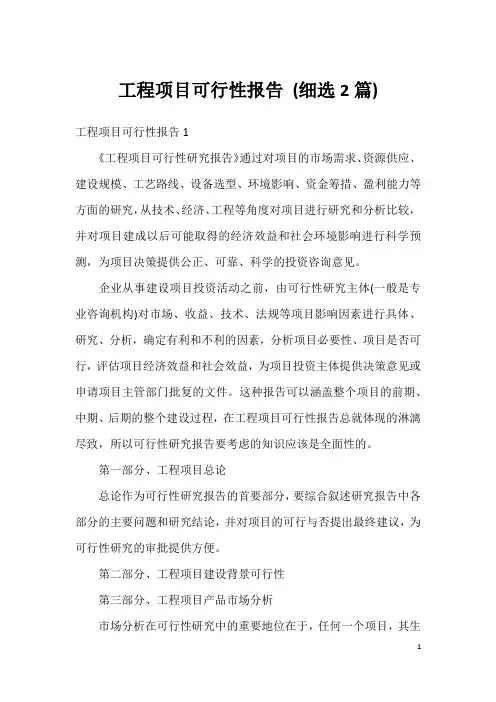 工程项目可行性报告 (细选 2 篇)

工程项目可行性报告 1

《工程项目可行性研究报告》通过对项目的市场需求、资源供应、建设规模、工艺路线、设备选型、环境影响、资金筹措、盈利能力等方面的研究，从技术、经济、工程等角度对项目进行研究和分析比较，并对项目建成以后可能取得的经济效益和社会环境影响进行科学预测，为项目决策提供公正、可靠、科学的投资咨询意见。

企业从事建设项目投资活动之前，由可行性研究主体(一般是专业咨询机构)对市场、收益、技术、法规等项目影响因素进行具体、研究、分析，确定有利和不利的因素，分析项目必要性、项目是否可行，评估项目经济效益和社会效益，为项目投资主体提供决策意见或申请项目主管部门批复的文件。这种报告可以涵盖整个项目的前期、中期、后期的整个建设过程，在工程项目可行性报告总就体现的淋漓尽致，所以可行性研究报告要考虑的知识应该是全面性的。

第一部分、工程项目总论

总论作为可行性研究报告的首要部分，要综合叙述研究报告中各部分的主要问题和研究结论，并对项目的可行与否提出最终建议，为可行性研究的审批提供方便。

第二部分、工程项目建设背景可行性

第三部分、工程项目产品市场分析

市场分析在可行性研究中的重要地位在于，任何一个项目，其生

1